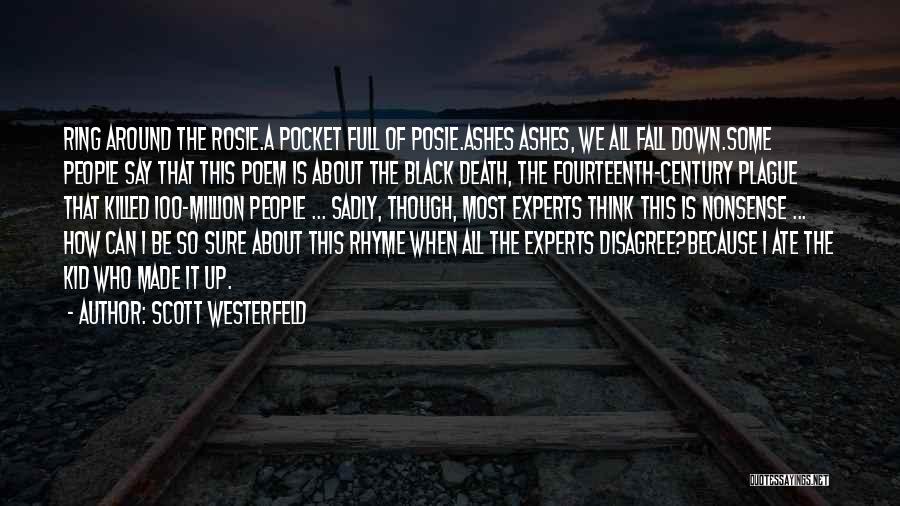 RING AROUND THE ROSIE.A POCKET FULL OF POSIE.ASHES ASHES, WE ALL FALL DOWN.SOME PEOPLE SAY THAT THIS POEM IS ABOUT THE BLACK DEATH, THE FOURTEENTH-CENTURY PLAGUE THAT KILLED 100-MILLION PEOPLE ... SADLY, THOUGH, MOST EXPERTS THINK THIS IS NONSENSE ... HOW CAN I BE SO SURE ABOUT THIS RHYME WHEN ALL THE EXPERTS DISAGREE?BECAUSE I ATE THE KID WHO MADE IT UP.

- AUTHOR: SCOTT WESTERFELD

QUOTESSAYINGS.NET